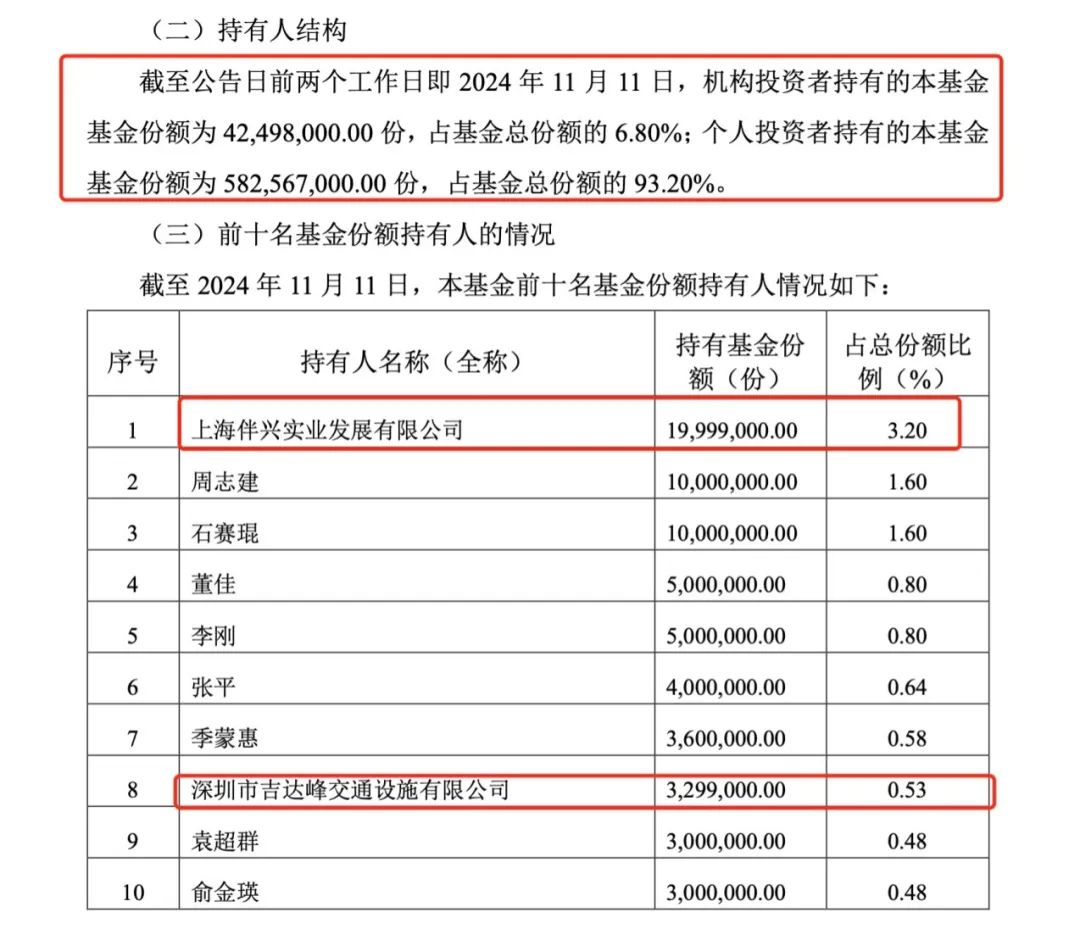 （二）持有人结构

截至公告日前两个工作日即 2024 年 11 月 11 日，机构投资者持有的本基金基金份额为 42,498,000.00 份，占基金总份额的 6.80%；个人投资者持有的本基金基金份额为 582,567,000.00 份，占基金总份额的 93.20%。

（三）前十名基金份额持有人的情况

截至 2024 年 11 月 11 日，本基金前十名基金份额持有人情况如下：

| 序号 | 持有人名称（全称） | 持有基金份额（份） | 占总份额比例（%） |
|---|---|---|---|
| 1 | 上海伴兴实业发展有限公司 | 19,999,000.00 | 3.20 |
| 2 | 周志建 | 10,000,000.00 | 1.60 |
| 3 | 石赛琨 | 10,000,000.00 | 1.60 |
| 4 | 董佳 | 5,000,000.00 | 0.80 |
| 5 | 李刚 | 5,000,000.00 | 0.80 |
| 6 | 张平 | 4,000,000.00 | 0.64 |
| 7 | 季蒙惠 | 3,600,000.00 | 0.58 |
| 8 | 深圳市吉达峰交通设施有限公司 | 3,299,000.00 | 0.53 |
| 9 | 袁超群 | 3,000,000.00 | 0.48 |
| 10 | 俞金瑛 | 3,000,000.00 | 0.48 |